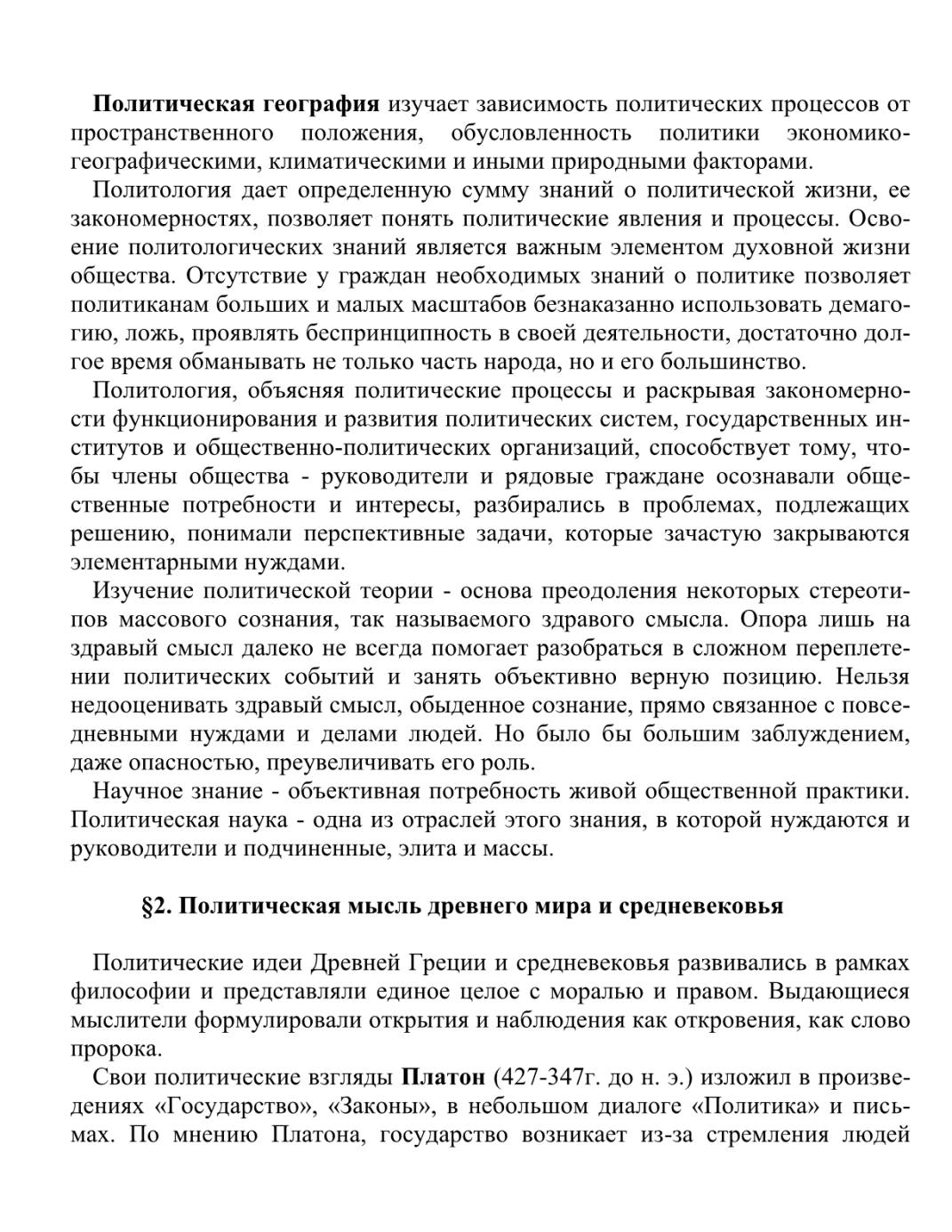 Политическая география изучает зависимость политических процессов от пространственного положения, обусловленность политики экономико-географическими, климатическими и иными природными факторами.

Политология дает определенную сумму знаний о политической жизни, ее закономерностях, позволяет понять политические явления и процессы. Освоение политологических знаний является важным элементом духовной жизни общества. Отсутствие у граждан необходимых знаний о политике позволяет политиканам больших и малых масштабов безнаказанно использовать демагогию, ложь, проявлять беспринципность в своей деятельности, достаточно долгое время обманывать не только часть народа, но и его большинство.

Политология, объясняя политические процессы и раскрывая закономерности функционирования и развития политических систем, государственных институтов и общественно-политических организаций, способствует тому, чтобы члены общества - руководители и рядовые граждане осознавали общественные потребности и интересы, разбирались в проблемах, подлежащих решению, понимали перспективные задачи, которые зачастую закрываются элементарными нуждами.

Изучение политической теории - основа преодоления некоторых стереотипов массового сознания, так называемого здравого смысла. Опора лишь на здравый смысл далеко не всегда помогает разобраться в сложном переплетении политических событий и занять объективно верную позицию. Нельзя недооценивать здравый смысл, обыденное сознание, прямо связанное с повседневными нуждами и делами людей. Но было бы большим заблуждением, даже опасностью, преувеличивать его роль.

Научное знание - объективная потребность живой общественной практики. Политическая наука - одна из отраслей этого знания, в которой нуждаются и руководители и подчиненные, элита и массы.

§2. Политическая мысль древнего мира и средневековья

Политические идеи Древней Греции и средневековья развивались в рамках философии и представляли единое целое с моралью и правом. Выдающиеся мыслители формулировали открытия и наблюдения как откровения, как слово пророка.

Свои политические взгляды Платон (427-347г. до н. э.) изложил в произведениях «Государство», «Законы», в небольшом диалоге «Политика» и письмах. По мнению Платона, государство возникает из-за стремления людей